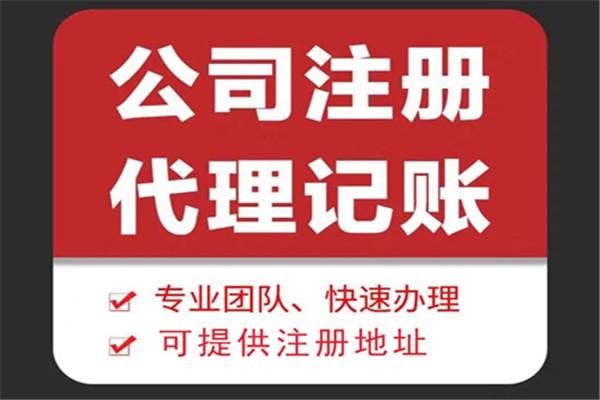 公司注册
代理记账

专业团队、快速办理
可提供注册地址